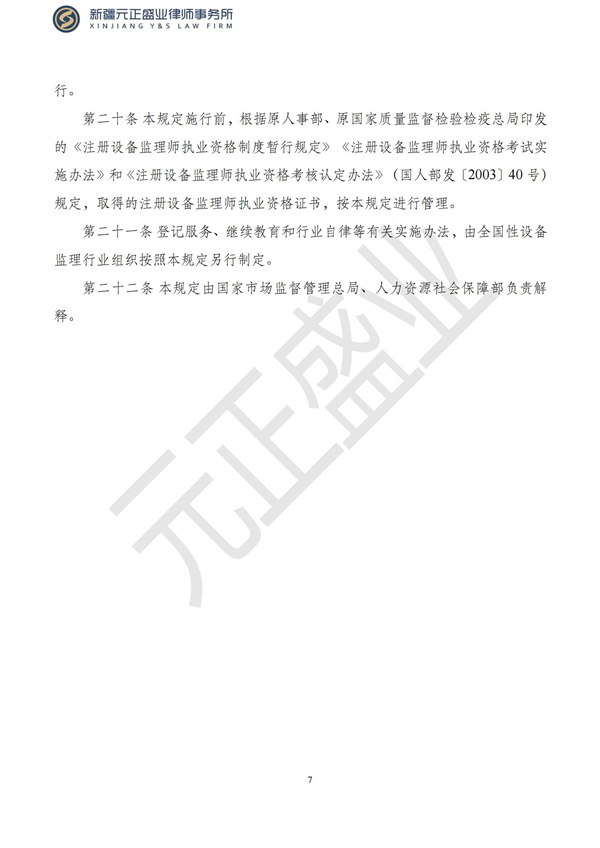 新疆元正盛业律师事务所
XINJIANG Y&S LAW FIRM

行。

第二十条 本规定施行前，根据原人事部、原国家质量监督检验检疫总局印发的《注册设备监理师执业资格制度暂行规定》《注册设备监理师执业资格考试实施办法》和《注册设备监理师执业资格考核认定办法》（国人部发〔2003〕40号）规定，取得的注册设备监理师执业资格证书，按本规定进行管理。

第二十一条 登记服务、继续教育和行业自律等有关实施办法，由全国性设备监理行业组织按照本规定另行制定。

第二十二条 本规定由国家市场监督管理总局、人力资源社会保障部负责解释。

元正盛业

7